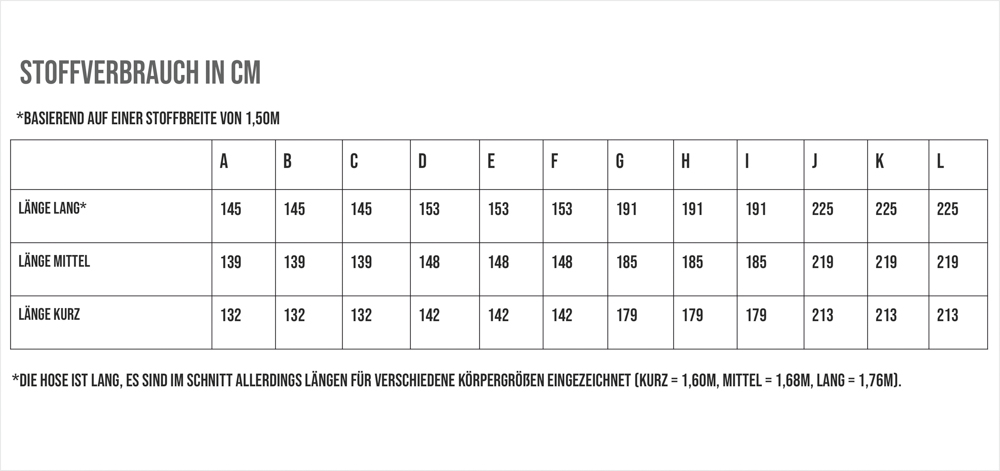 STOFFVERBRAUCH IN CM

*BASIEREND AUF EINER STOFFBREITE VON 1,50M

| | A | B | C | D | E | F | G | H | I | J | K | L |
|---|---|---|---|---|---|---|---|---|---|---|---|---|
| LÄNGE LANG* | 145 | 145 | 145 | 153 | 153 | 153 | 191 | 191 | 191 | 225 | 225 | 225 |
| LÄNGE MITTEL | 139 | 139 | 139 | 148 | 148 | 148 | 185 | 185 | 185 | 219 | 219 | 219 |
| LÄNGE KURZ | 132 | 132 | 132 | 142 | 142 | 142 | 179 | 179 | 179 | 213 | 213 | 213 |

*DIE HOSE IST LANG, ES SIND IM SCHNITT ALLERDINGS LÄNGEN FÜR VERSCHIEDENE KÖRPERGRÖßEN EINGEZEICHNET (KURZ = 1,60M, MITTEL = 1,68M, LANG = 1,76M).